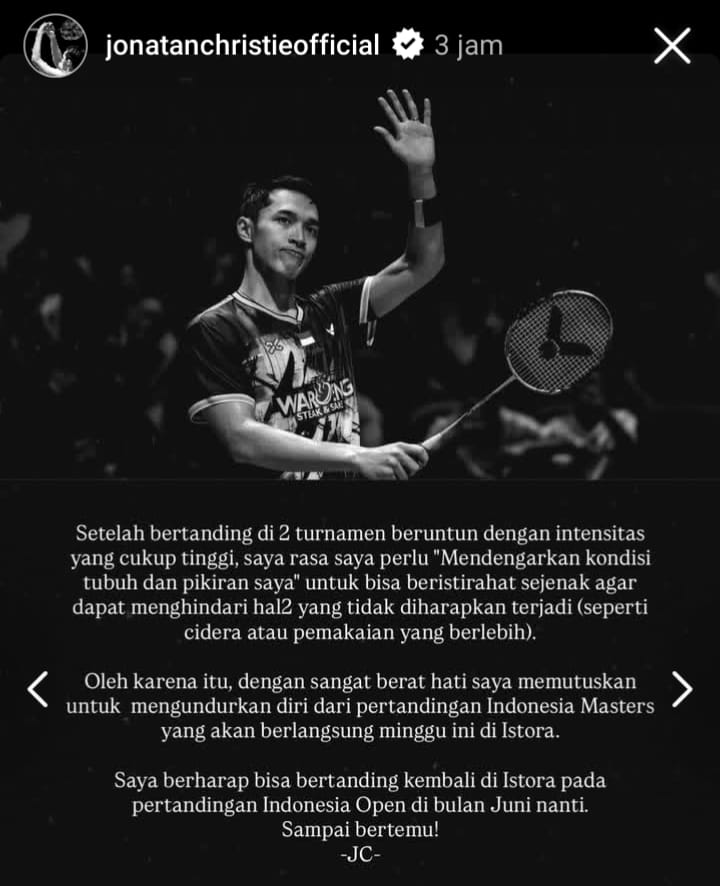 jonatanchristieofficial 3 jam

WARUNG STEAK & SHAKE

Setelah bertanding di 2 turnamen beruntun dengan intensitas yang cukup tinggi, saya rasa saya perlu "Mendengarkan kondisi tubuh dan pikiran saya" untuk bisa beristirahat sejenak agar dapat menghindari hal2 yang tidak diharapkan terjadi (seperti cidera atau pemakaian yang berlebih).

Oleh karena itu, dengan sangat berat hati saya memutuskan untuk mengundurkan diri dari pertandingan Indonesia Masters yang akan berlangsung minggu ini di Istora.

Saya berharap bisa bertanding kembali di Istora pada pertandingan Indonesia Open di bulan Juni nanti.
Sampai bertemu!
-JC-